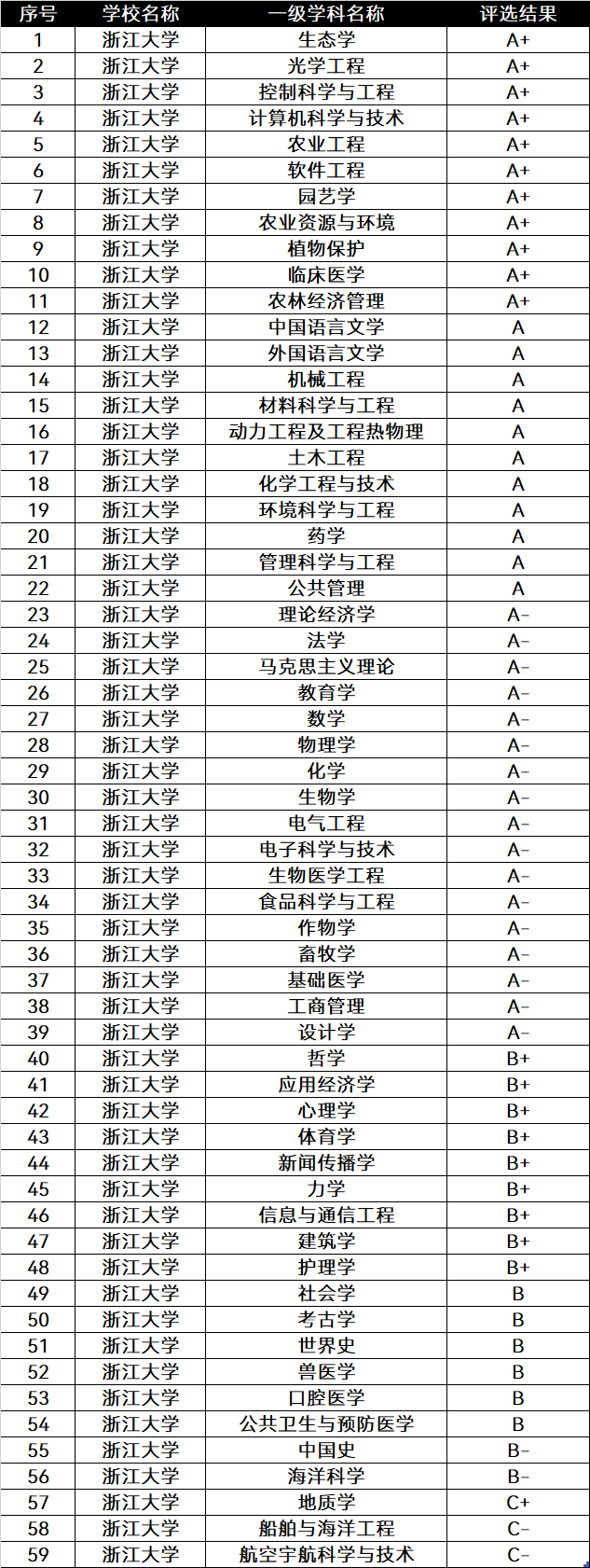 | 序号 | 学校名称 | 一级学科名称 | 评选结果 |
|---|---|---|---|
| 1 | 浙江大学 | 生态学 | A+ |
| 2 | 浙江大学 | 光学工程 | A+ |
| 3 | 浙江大学 | 控制科学与工程 | A+ |
| 4 | 浙江大学 | 计算机科学与技术 | A+ |
| 5 | 浙江大学 | 农业工程 | A+ |
| 6 | 浙江大学 | 软件工程 | A+ |
| 7 | 浙江大学 | 园艺学 | A+ |
| 8 | 浙江大学 | 农业资源与环境 | A+ |
| 9 | 浙江大学 | 植物保护 | A+ |
| 10 | 浙江大学 | 临床医学 | A+ |
| 11 | 浙江大学 | 农林经济管理 | A+ |
| 12 | 浙江大学 | 中国语言文学 | A |
| 13 | 浙江大学 | 外国语言文学 | A |
| 14 | 浙江大学 | 机械工程 | A |
| 15 | 浙江大学 | 材料科学与工程 | A |
| 16 | 浙江大学 | 动力工程及工程热物理 | A |
| 17 | 浙江大学 | 土木工程 | A |
| 18 | 浙江大学 | 化学工程与技术 | A |
| 19 | 浙江大学 | 环境科学与工程 | A |
| 20 | 浙江大学 | 药学 | A |
| 21 | 浙江大学 | 管理科学与工程 | A |
| 22 | 浙江大学 | 公共管理 | A |
| 23 | 浙江大学 | 理论经济学 | A- |
| 24 | 浙江大学 | 法学 | A- |
| 25 | 浙江大学 | 马克思主义理论 | A- |
| 26 | 浙江大学 | 教育学 | A- |
| 27 | 浙江大学 | 数学 | A- |
| 28 | 浙江大学 | 物理学 | A- |
| 29 | 浙江大学 | 化学 | A- |
| 30 | 浙江大学 | 生物学 | A- |
| 31 | 浙江大学 | 电气工程 | A- |
| 32 | 浙江大学 | 电子科学与技术 | A- |
| 33 | 浙江大学 | 生物医学工程 | A- |
| 34 | 浙江大学 | 食品科学与工程 | A- |
| 35 | 浙江大学 | 作物学 | A- |
| 36 | 浙江大学 | 畜牧学 | A- |
| 37 | 浙江大学 | 基础医学 | A- |
| 38 | 浙江大学 | 工商管理 | A- |
| 39 | 浙江大学 | 设计学 | A- |
| 40 | 浙江大学 | 哲学 | B+ |
| 41 | 浙江大学 | 应用经济学 | B+ |
| 42 | 浙江大学 | 心理学 | B+ |
| 43 | 浙江大学 | 体育学 | B+ |
| 44 | 浙江大学 | 新闻传播学 | B+ |
| 45 | 浙江大学 | 力学 | B+ |
| 46 | 浙江大学 | 信息与通信工程 | B+ |
| 47 | 浙江大学 | 建筑学 | B+ |
| 48 | 浙江大学 | 护理学 | B+ |
| 49 | 浙江大学 | 社会学 | B |
| 50 | 浙江大学 | 考古学 | B |
| 51 | 浙江大学 | 世界史 | B |
| 52 | 浙江大学 | 兽医学 | B |
| 53 | 浙江大学 | 口腔医学 | B |
| 54 | 浙江大学 | 公共卫生与预防医学 | B |
| 55 | 浙江大学 | 中国史 | B- |
| 56 | 浙江大学 | 海洋科学 | B- |
| 57 | 浙江大学 | 地质学 | C+ |
| 58 | 浙江大学 | 船舶与海洋工程 | C- |
| 59 | 浙江大学 | 航空宇航科学与技术 | C- |